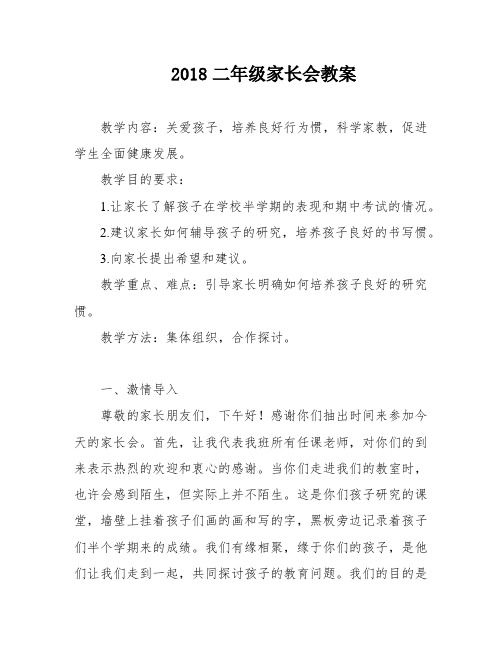 2018 二年级家长会教案

教学内容：关爱孩子，培养良好行为惯，科学家教，促进学生全面健康发展。

教学目的要求：

1.让家长了解孩子在学校半学期的表现和期中考试的情况。

2.建议家长如何辅导孩子的研究，培养孩子良好的书写惯。

3.向家长提出希望和建议。

教学重点、难点：引导家长明确如何培养孩子良好的研究惯。

教学方法：集体组织，合作探讨。

一、激情导入

尊敬的家长朋友们，下午好！感谢你们抽出时间来参加今天的家长会。首先，让我代表我班所有任课老师，对你们的到来表示热烈的欢迎和衷心的感谢。当你们走进我们的教室时，也许会感到陌生，但实际上并不陌生。这是你们孩子研究的课堂，墙壁上挂着孩子们画的画和写的字，黑板旁边记录着孩子们半个学期来的成绩。我们有缘相聚，缘于你们的孩子，是他们让我们走到一起，共同探讨孩子的教育问题。我们的目的是